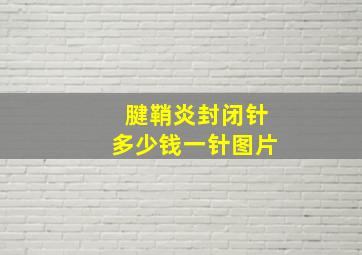 腱鞘炎封闭针
多少钱一针图片